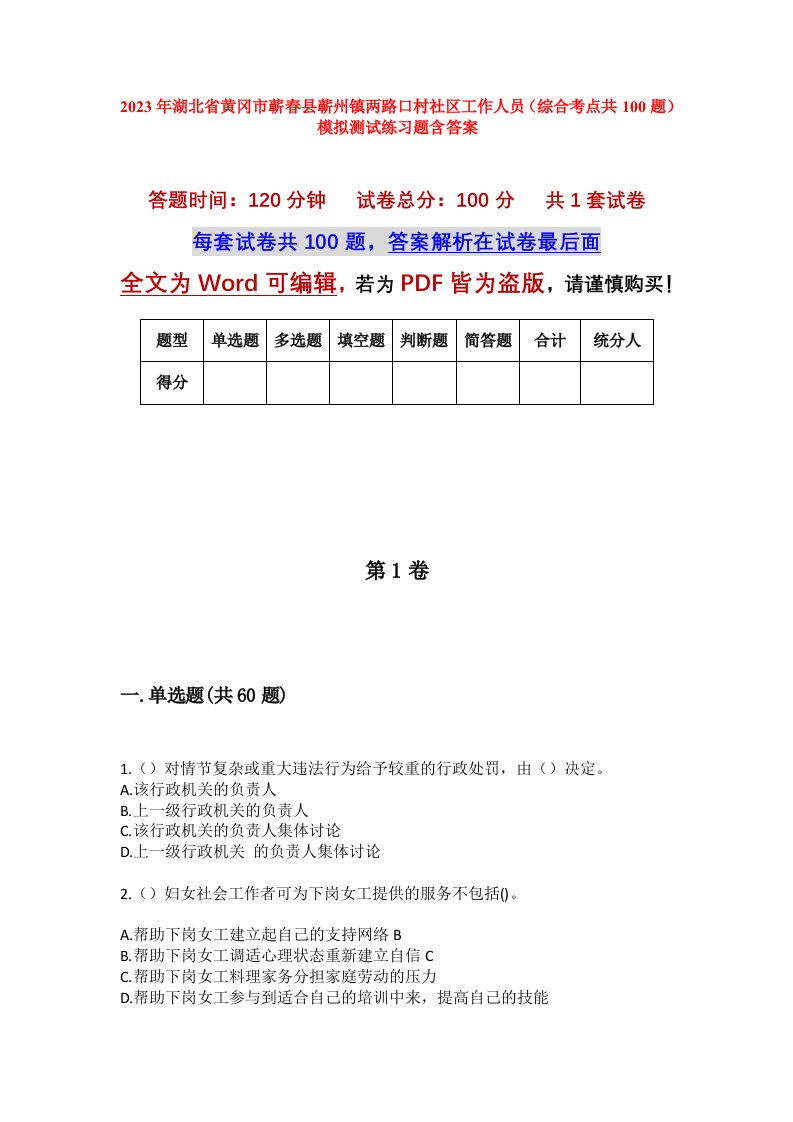 2023年湖北省黄冈市蕲春县蕲州镇两路口村社区工作人员（综合考点共100题）模拟测试练习题含答案

答题时间：120分钟　　试卷总分：100分　　共1套试卷

每套试卷共100题，答案解析在试卷最后面

全文为Word可编辑，若为PDF皆为盗版，请谨慎购买！

| 题型 | 单选题 | 多选题 | 填空题 | 判断题 | 简答题 | 合计 | 统分人 |
|---|---|---|---|---|---|---|---|
| 得分 | | | | | | | |

第1卷

一.单选题(共60题)

1.（）对情节复杂或重大违法行为给予较重的行政处罚，由（）决定。
A.该行政机关的负责人
B.上一级行政机关的负责人
C.该行政机关的负责人集体讨论
D.上一级行政机关 的负责人集体讨论

2.（）妇女社会工作者可为下岗女工提供的服务不包括()。

A.帮助下岗女工建立起自己的支持网络B
B.帮助下岗女工调适心理状态重新建立自信C
C.帮助下岗女工料理家务分担家庭劳动的压力
D.帮助下岗女工参与到适合自己的培训中来，提高自己的技能